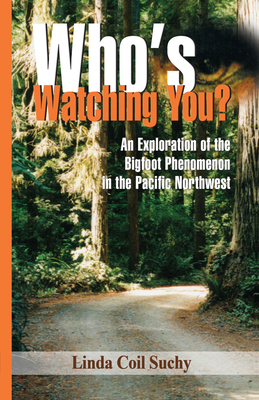 Who's
Watching You?

An Exploration of the
Bigfoot Phenomenon
in the Pacific Northwest

Linda Coil Suchy